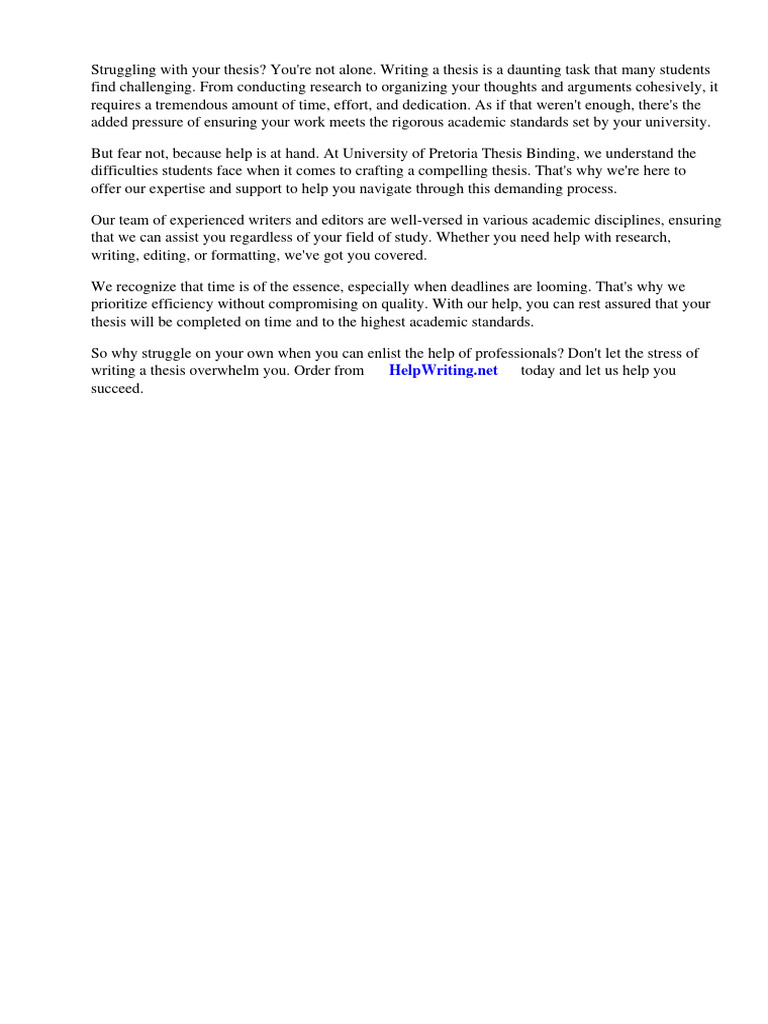 Struggling with your thesis? You're not alone. Writing a thesis is a daunting task that many students find challenging. From conducting research to organizing your thoughts and arguments cohesively, it requires a tremendous amount of time, effort, and dedication. As if that weren't enough, there's the added pressure of ensuring your work meets the rigorous academic standards set by your university.

But fear not, because help is at hand. At University of Pretoria Thesis Binding, we understand the difficulties students face when it comes to crafting a compelling thesis. That's why we're here to offer our expertise and support to help you navigate through this demanding process.

Our team of experienced writers and editors are well-versed in various academic disciplines, ensuring that we can assist you regardless of your field of study. Whether you need help with research, writing, editing, or formatting, we've got you covered.

We recognize that time is of the essence, especially when deadlines are looming. That's why we prioritize efficiency without compromising on quality. With our help, you can rest assured that your thesis will be completed on time and to the highest academic standards.

So why struggle on your own when you can enlist the help of professionals? Don't let the stress of writing a thesis overwhelm you. Order from HelpWriting.net today and let us help you succeed.